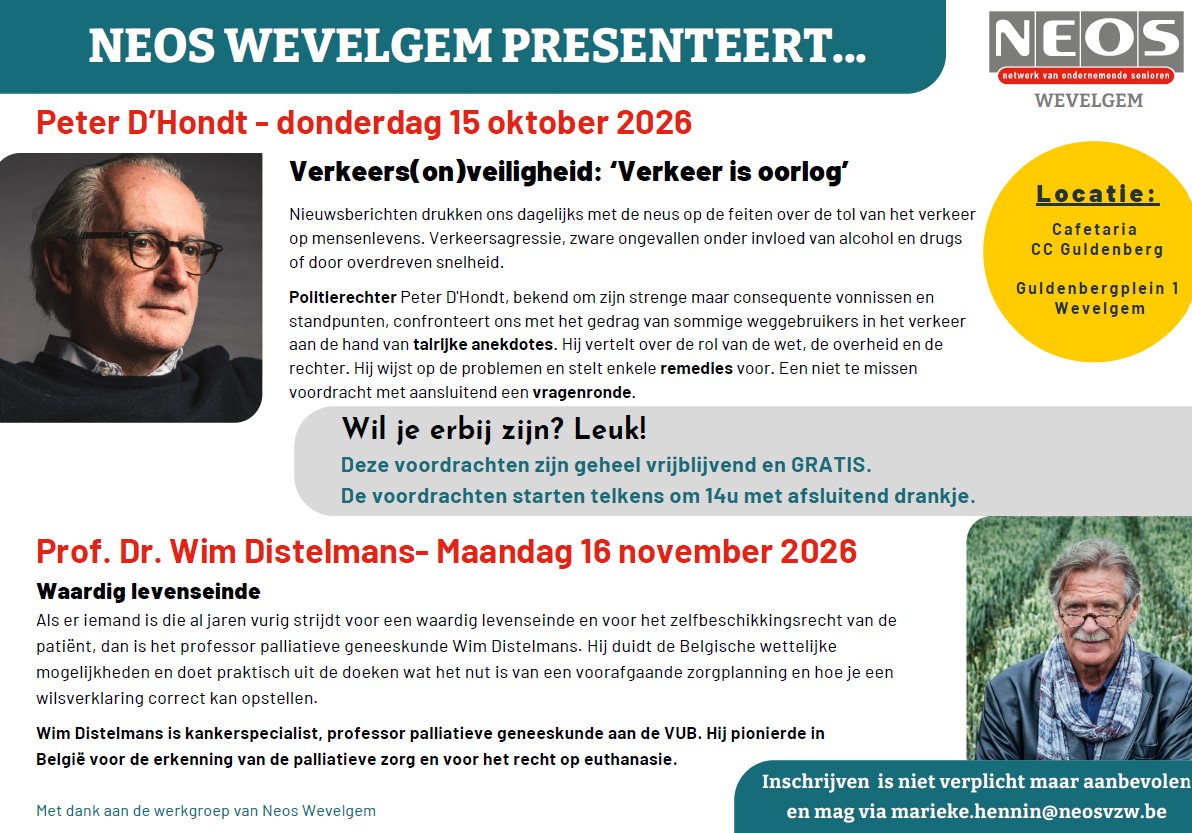 NEOS WEVELGEM PRESENTEERT...

NEOS
netwerk van ondernemende senioren
WEVELGEM

Peter D'Hondt - donderdag 15 oktober 2026

Verkeers(on)veiligheid: 'Verkeer is oorlog'

Nieuwsberichten drukken ons dagelijks met de neus op de feiten over de tol van het verkeer op mensenlevens. Verkeersagressie, zware ongevallen onder invloed van alcohol en drugs of door overdreven snelheid.

Politierechter Peter D'Hondt, bekend om zijn strenge maar consequente vonnissen en standpunten, confronteert ons met het gedrag van sommige weggebruikers in het verkeer aan de hand van talrijke anekdotes. Hij vertelt over de rol van de wet, de overheid en de rechter. Hij wijst op de problemen en stelt enkele remedies voor. Een niet te missen voordracht met aansluitend een vragenronde.

Locatie:
Cafetaria
CC Guldenberg

Guldenbergplein 1
Wevelgem

Wil je erbij zijn? Leuk!
Deze voordrachten zijn geheel vrijblijvend en GRATIS.
De voordrachten starten telkens om 14u met afsluitend drankje.

Prof. Dr. Wim Distelmans- Maandag 16 november 2026

Waardig levenseinde
Als er iemand is die al jaren vurig strijdt voor een waardig levenseinde en voor het zelfbeschikkingsrecht van de patiënt, dan is het professor palliatieve geneeskunde Wim Distelmans. Hij duidt de Belgische wettelijke mogelijkheden en doet praktisch uit de doeken wat het nut is van een voorafgaande zorgplanning en hoe je een wilsverklaring correct kan opstellen.

Wim Distelmans is kankerspecialist, professor palliatieve geneeskunde aan de VUB. Hij pionierde in België voor de erkenning van de palliatieve zorg en voor het recht op euthanasie.

Met dank aan de werkgroep van Neos Wevelgem

Inschrijven is niet verplicht maar aanbevolen en mag via marieke.hennin@neosvzw.be